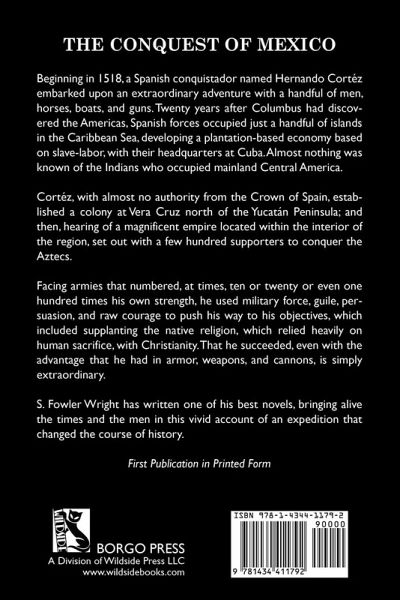 THE CONQUEST OF MEXICO

Beginning in 1518, a Spanish conquistador named Hernando Cortéz embarked upon an extraordinary adventure with a handful of men, horses, boats, and guns. Twenty years after Columbus had discovered the Americas, Spanish forces occupied just a handful of islands in the Caribbean Sea, developing a plantation-based economy based on slave-labor, with their headquarters at Cuba. Almost nothing was known of the Indians who occupied mainland Central America.

Cortéz, with almost no authority from the Crown of Spain, established a colony at Vera Cruz north of the Yucatán Peninsula; and then, hearing of a magnificent empire located within the interior of the region, set out with a few hundred supporters to conquer the Aztecs.

Facing armies that numbered, at times, ten or twenty or even one hundred times his own strength, he used military force, guile, persuasion, and raw courage to push his way to his objectives, which included supplanting the native religion, which relied heavily on human sacrifice, with Christianity. That he succeeded, even with the advantage that he had in armor, weapons, and cannons, is simply extraordinary.

S. Fowler Wright has written one of his best novels, bringing alive the times and the men in this vivid account of an expedition that changed the course of history.

First Publication in Printed Form

WILDSIDE

BORGO PRESS
A Division of Wildside Press LLC
www.wildsidebooks.com

ISBN 978-1-4344-1179-2

90000

9 781434 411792